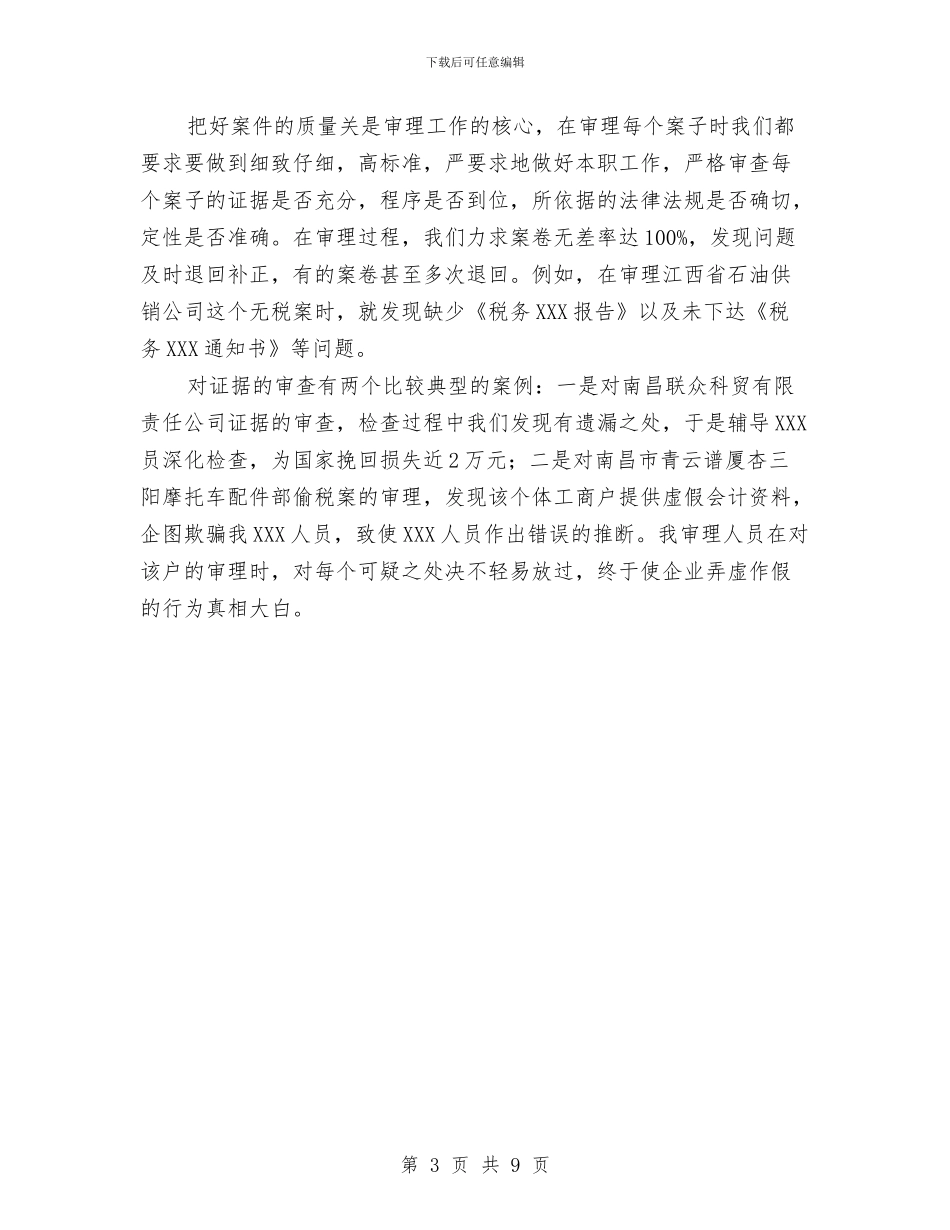 下载后可任意编辑

把好案件的质量关是审理工作的核心，在审理每个案子时我们都要求要做到细致仔细，高标准，严要求地做好本职工作，严格审查每个案子的证据是否充分，程序是否到位，所依据的法律法规是否确切，定性是否准确。在审理过程，我们力求案卷无差率达100%，发现问题及时退回补正，有的案卷甚至多次退回。例如，在审理江西省石油供销公司这个无税案时，就发现缺少《税务XXX报告》以及未下达《税务XXX通知书》等问题。

对证据的审查有两个比较典型的案例：一是对南昌联众科贸有限责任公司证据的审查，检查过程中我们发现有遗漏之处，于是辅导XXX员深化检查，为国家挽回损失近2万元；二是对南昌市青云谱厦杏三阳摩托车配件部偷税案的审理，发现该个体工商户提供虚假会计资料，企图欺骗我XXX人员，致使XXX人员作出错误的推断。我审理人员在对该户的审理时，对每个可疑之处决不轻易放过，终于使企业弄虚作假的行为真相大白。

第 3 页 共 9 页